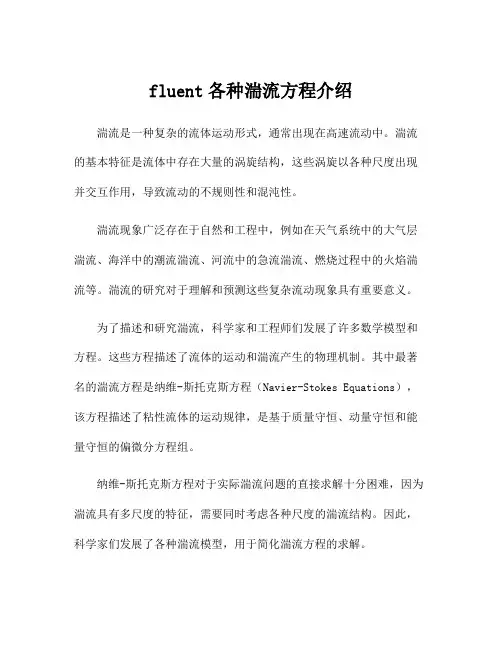 fluent 各种湍流方程介绍

湍流是一种复杂的流体运动形式，通常出现在高速流动中。湍流的基本特征是流体中存在大量的涡旋结构，这些涡旋以各种尺度出现并交互作用，导致流动的不规则性和混沌性。

湍流现象广泛存在于自然和工程中，例如在天气系统中的大气层湍流、海洋中的潮流湍流、河流中的急流湍流、燃烧过程中的火焰湍流等。湍流的研究对于理解和预测这些复杂流动现象具有重要意义。

为了描述和研究湍流，科学家和工程师们发展了许多数学模型和方程。这些方程描述了流体的运动和湍流产生的物理机制。其中最著名的湍流方程是纳维-斯托克斯方程（Navier-Stokes Equations），该方程描述了粘性流体的运动规律，是基于质量守恒、动量守恒和能量守恒的偏微分方程组。

纳维-斯托克斯方程对于实际湍流问题的直接求解十分困难，因为湍流具有多尺度的特征，需要同时考虑各种尺度的湍流结构。因此，科学家们发展了各种湍流模型，用于简化湍流方程的求解。